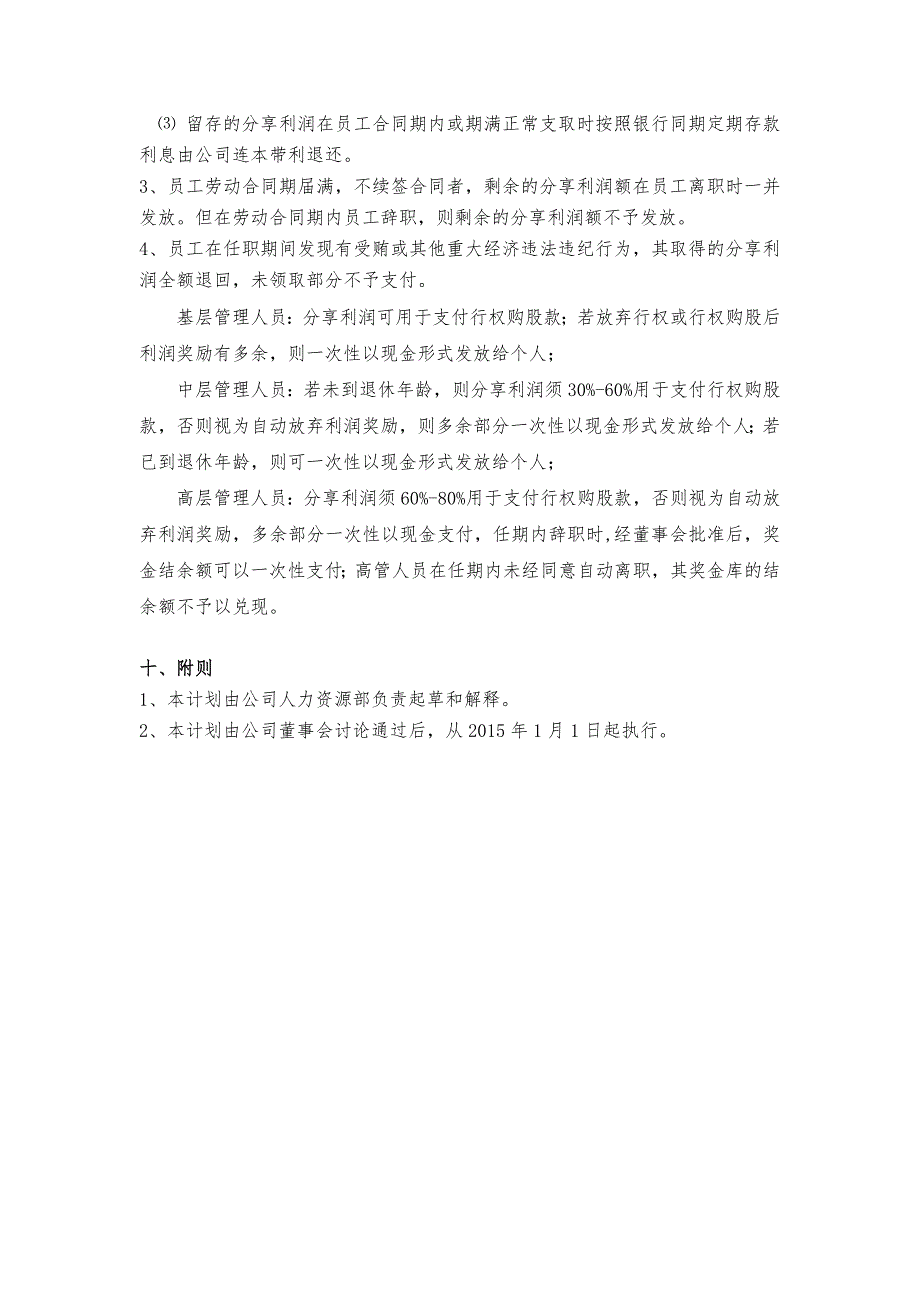 ⑶ 留存的分享利润在员工合同期内或期满正常支取时按照银行同期定期存款利息由公司连本带利退还。
3、员工劳动合同期届满，不续签合同者，剩余的分享利润额在员工离职时一并发放。但在劳动合同期内员工辞职，则剩余的分享利润额不予发放。
4、员工在任职期间发现有受贿或其他重大经济违法违纪行为，其取得的分享利润全额退回，未领取部分不予支付。

基层管理人员：分享利润可用于支付行权购股款；若放弃行权或行权购股后利润奖励有多余，则一次性以现金形式发放给个人；

中层管理人员：若未到退休年龄，则分享利润须 30%-60%用于支付行权购股款，否则视为自动放弃利润奖励，则多余部分一次性以现金形式发放给个人；若已到退休年龄，则可一次性以现金形式发放给个人；

高层管理人员：分享利润须 60%-80%用于支付行权购股款，否则视为自动放弃利润奖励，多余部分一次性以现金支付，任期内辞职时,经董事会批准后，奖金结余额可以一次性支付；高管人员在任期内未经同意自动离职，其奖金库的结余额不予以兑现。

十、附则
1、本计划由公司人力资源部负责起草和解释。
2、本计划由公司董事会讨论通过后，从 2015 年 1 月 1 日起执行。